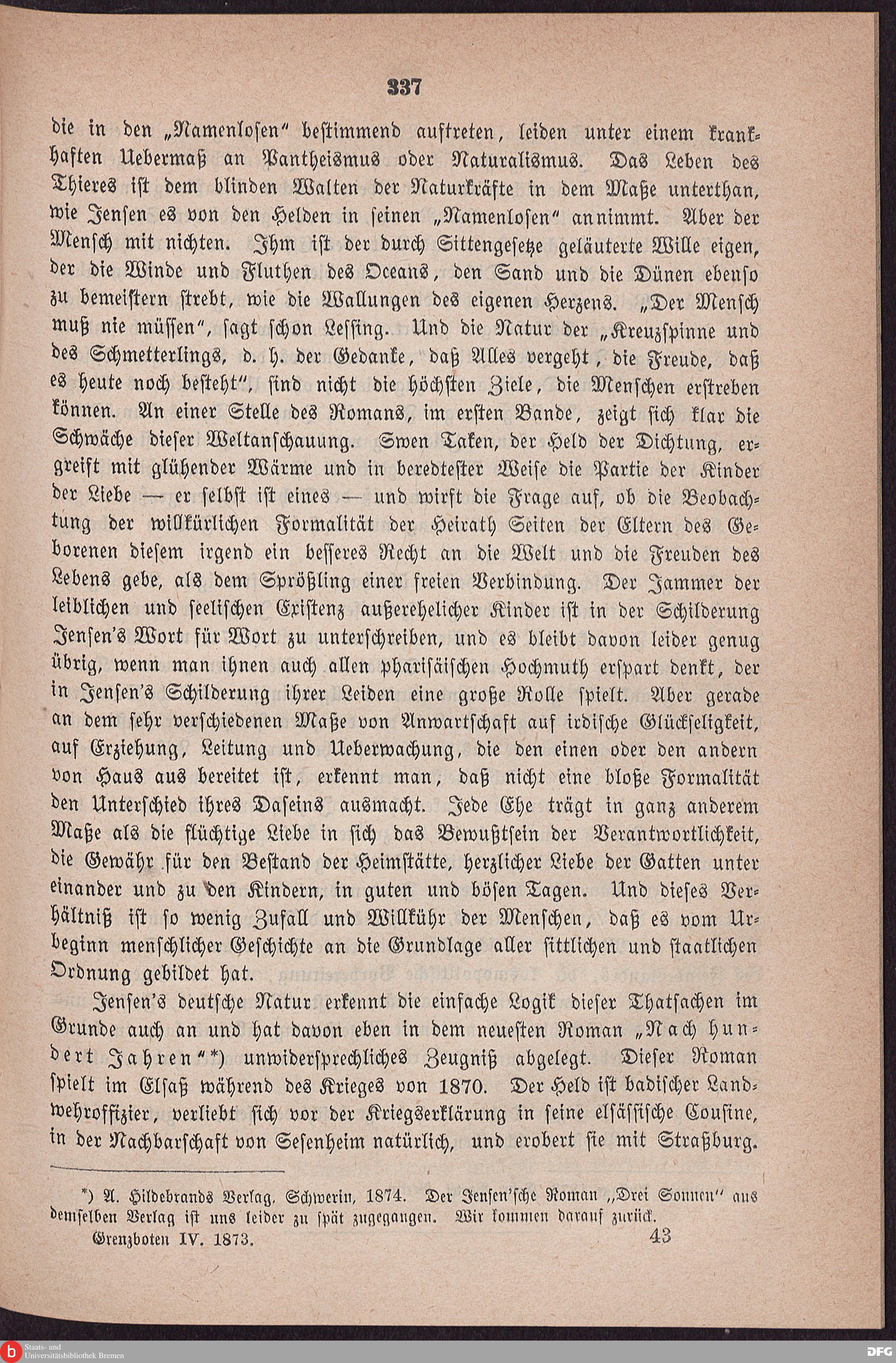 337

die in den „Namenlosen" bestimmend auftreten, leiden unter einem krankhaften Uebermaß an Pantheismus oder Naturalismus. Das Leben des Thieres ist dem blinden Walten der Naturkräfte in dem Maße unterthan, wie Jensen es von den Helden in seinen „Namenlosen" annimmt. Aber der Mensch mit nichten. Ihm ist der durch Sittengesetze geläuterte Wille eigen, der die Winde und Fluthen des Oceans, den Sand und die Dünen ebenso zu bemeistern strebt, wie die Wallungen des eigenen Herzens. „Der Mensch muß nie müssen", sagt schon Lessing. Und die Natur der „Kreuzspinne und des Schmetterlings, d. h. der Gedanke, daß Alles vergeht, die Freude, daß es heute noch besteht", sind nicht die höchsten Ziele, die Menschen erstreben können. An einer Stelle des Romans, im ersten Bande, zeigt sich klar die Schwäche dieser Weltanschauung. Swen Taken, der Held der Dichtung, ergreift mit glühender Wärme und in beredtester Weise die Partie der Kinder der Liebe — er selbst ist eines — und wirft die Frage auf, ob die Beobachtung der willkürlichen Formalität der Heirath Seiten der Eltern des Geborenen diesem irgend ein besseres Recht an die Welt und die Freuden des Lebens gebe, als dem Sprößling einer freien Verbindung. Der Jammer der leiblichen und seelischen Existenz außerehelicher Kinder ist in der Schilderung Jensen's Wort für Wort zu unterschreiben, und es bleibt davon leider genug übrig, wenn man ihnen auch allen pharisäischen Hochmuth erspart denkt, der in Jensen's Schilderung ihrer Leiden eine große Rolle spielt. Aber gerade an dem sehr verschiedenen Maße von Anwartschaft auf irdische Glückseligkeit, auf Erziehung, Leitung und Ueberwachung, die den einen oder den andern von Haus aus bereitet ist, erkennt man, daß nicht eine bloße Formalität den Unterschied ihres Daseins ausmacht. Jede Ehe trägt in ganz anderem Maße als die flüchtige Liebe in sich das Bewußtsein der Verantwortlichkeit, die Gewähr für den Bestand der Heimstätte, herzlicher Liebe der Gatten unter einander und zu den Kindern, in guten und bösen Tagen. Und dieses Verhältniß ist so wenig Zufall und Willkühr der Menschen, daß es vom Urbeginn menschlicher Geschichte an die Grundlage aller sittlichen und staatlichen Ordnung gebildet hat.

Jensen's deutsche Natur erkennt die einfache Logik dieser Thatsachen im Grunde auch an und hat davon eben in dem neuesten Roman „Nach hundert Jahren"*) unwidersprechliches Zeugniß abgelegt. Dieser Roman spielt im Elsaß während des Krieges von 1870. Der Held ist badischer Landwehroffizier, verliebt sich vor der Kriegserklärung in seine elsässische Cousine, in der Nachbarschaft von Sesenheim natürlich, und erobert sie mit Straßburg.

*) A. Hildebrands Verlag. Schwerin, 1874. Der Jensen'sche Roman „Drei Sonnen" aus demselben Verlag ist uns leider zu spät zugegangen. Wir kommen darauf zurück.

Grenzboten IV. 1873. 43

Staats- und Universitätsbibliothek Bremen

DFG